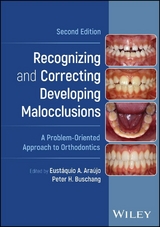 Second Edition

Recognizing and Correcting Developing Malocclusions

A Problem-Oriented Approach to Orthodontics

Edited by Eustáquio A. Araújo
Peter H. Buschang

WILEY